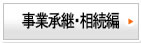 事業承継・相続編